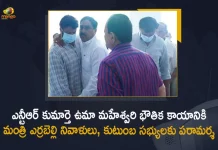 ఎన్టీఆర్ కుమార్తె ఉమా మహేశ్వరి భౌతిక కాయానికి
మంత్రి ఎర్రబెల్లి నివాళులు, కుటుంబ సభ్యులకు పరామర్శ